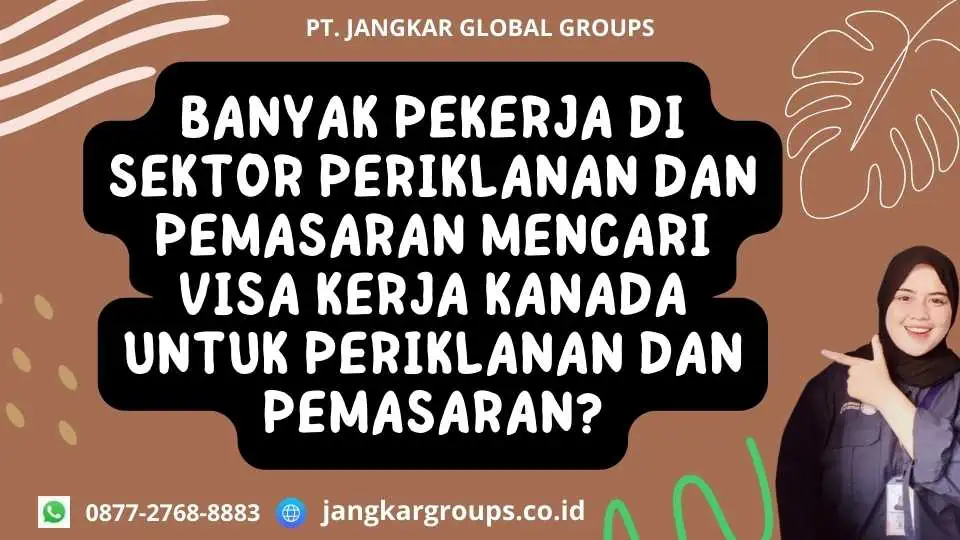 PT. JANGKAR GLOBAL GROUPS

BANYAK PEKERJA DI SEKTOR PERIKLANAN DAN PEMASARAN MENCARI VISA KERJA KANADA UNTUK PERIKLANAN DAN PEMASARAN?

0877-2768-8883 jangkargroups.co.id